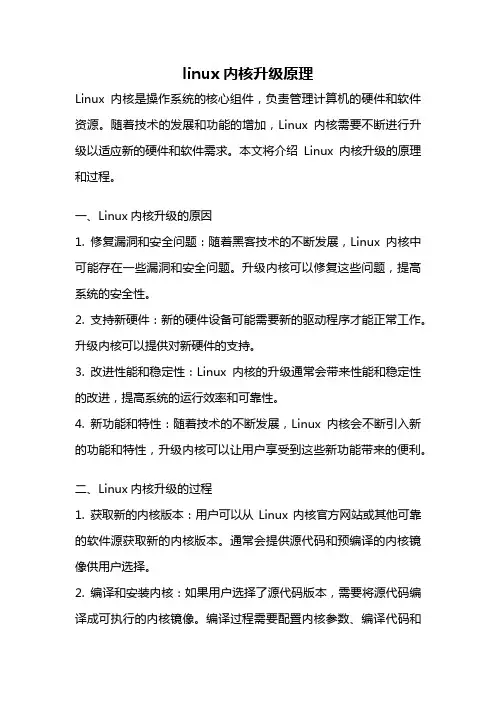 linux 内核升级原理

Linux 内核是操作系统的核心组件，负责管理计算机的硬件和软件资源。随着技术的发展和功能的增加，Linux 内核需要不断进行升级以适应新的硬件和软件需求。本文将介绍 Linux 内核升级的原理和过程。

一、Linux 内核升级的原因

1. 修复漏洞和安全问题：随着黑客技术的不断发展，Linux 内核中可能存在一些漏洞和安全问题。升级内核可以修复这些问题，提高系统的安全性。

2. 支持新硬件：新的硬件设备可能需要新的驱动程序才能正常工作。升级内核可以提供对新硬件的支持。

3. 改进性能和稳定性：Linux 内核的升级通常会带来性能和稳定性的改进，提高系统的运行效率和可靠性。

4. 新功能和特性：随着技术的不断发展，Linux 内核会不断引入新的功能和特性，升级内核可以让用户享受到这些新功能带来的便利。

二、Linux 内核升级的过程

1. 获取新的内核版本：用户可以从 Linux 内核官方网站或其他可靠的软件源获取新的内核版本。通常会提供源代码和预编译的内核镜像供用户选择。

2. 编译和安装内核：如果用户选择了源代码版本，需要将源代码编译成可执行的内核镜像。编译过程需要配置内核参数、编译代码和